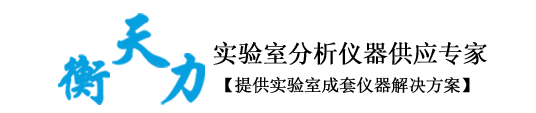 衡天力
实验室分析仪器供应专家
【提供实验室成套仪器解决方案】